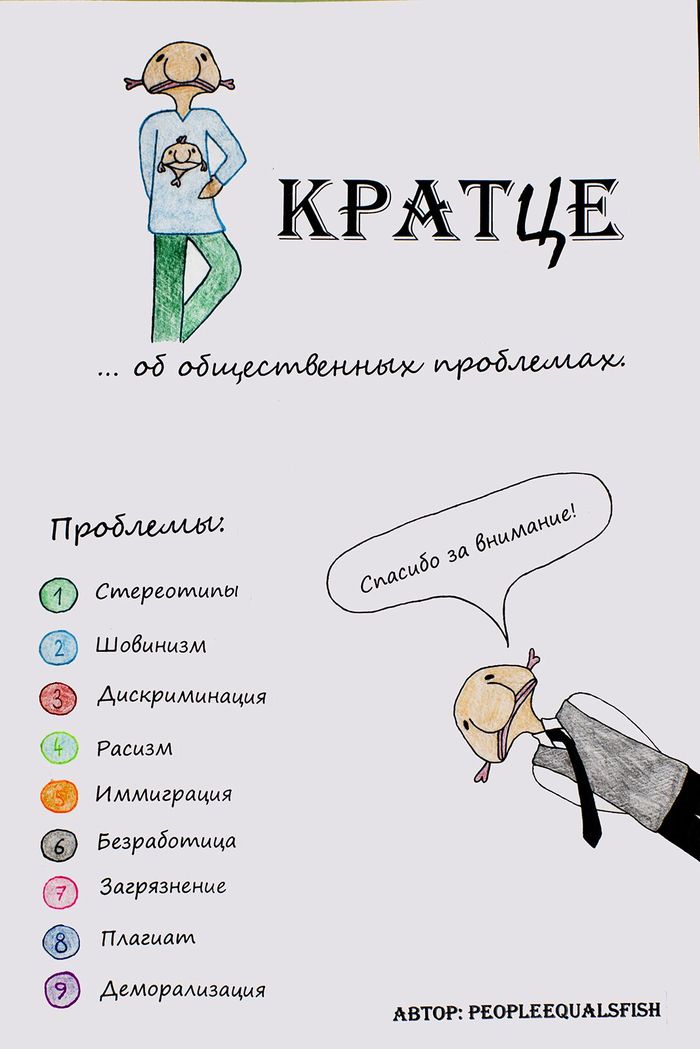 КРАТЦЕ

... об общественных проблемах.

Проблемы:

1 Стереотипы
2 Шовинизм
3 Дискриминация
4 Расизм
5 Иммиграция
6 Безработица
7 Загрязнение
8 Плагиат
9 Деморализация

Спасибо за внимание!

АВТОР: PEOPLEEQUALSFISH